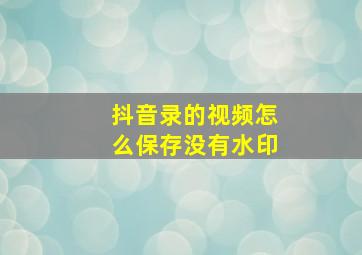 抖音录的视频怎么保存没有水印